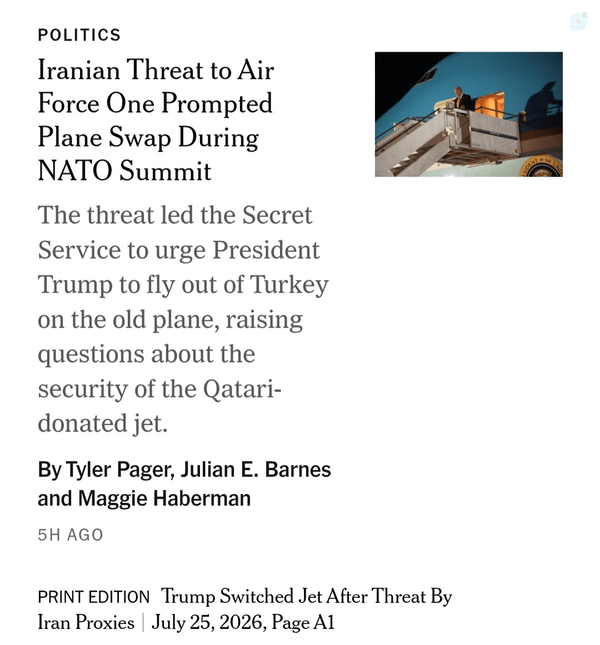 POLITICS

Iranian Threat to Air Force One Prompted Plane Swap During NATO Summit

The threat led the Secret Service to urge President Trump to fly out of Turkey on the old plane, raising questions about the security of the Qatari-donated jet.

By Tyler Pager, Julian E. Barnes and Maggie Haberman

5H AGO

PRINT EDITION Trump Switched Jet After Threat By Iran Proxies | July 25, 2026, Page A1